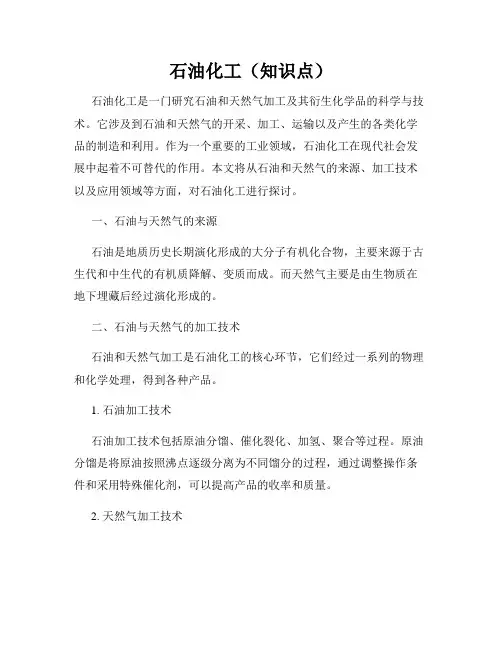 石油化工（知识点）

石油化工是一门研究石油和天然气加工及其衍生化学品的科学与技术。它涉及到石油和天然气的开采、加工、运输以及产生的各类化学品的制造和利用。作为一个重要的工业领域，石油化工在现代社会发展中起着不可替代的作用。本文将从石油和天然气的来源、加工技术以及应用领域等方面，对石油化工进行探讨。

一、石油与天然气的来源

石油是地质历史长期演化形成的大分子有机化合物，主要来源于古生代和中生代的有机质降解、变质而成。而天然气主要是由生物质在地下埋藏后经过演化形成的。

二、石油与天然气的加工技术

石油和天然气加工是石油化工的核心环节，它们经过一系列的物理和化学处理，得到各种产品。

1. 石油加工技术

石油加工技术包括原油分馏、催化裂化、加氢、聚合等过程。原油分馏是将原油按照沸点逐级分离为不同馏分的过程，通过调整操作条件和采用特殊催化剂，可以提高产品的收率和质量。

2. 天然气加工技术